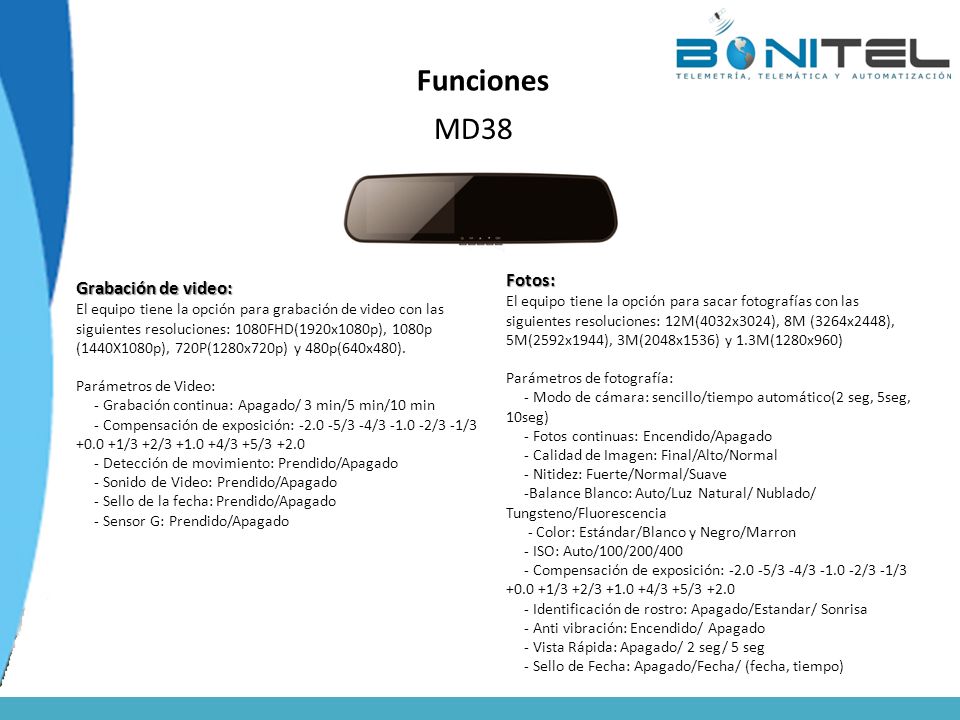 BONITEL
TELEMETRÍA, TELEMÁTICA Y AUTOMATIZACIÓN

Funciones
MD38

Grabación de video:
El equipo tiene la opción para grabación de video con las siguientes resoluciones: 1080FHD(1920x1080p), 1080p (1440X1080p), 720P(1280x720p) y 480p(640x480).

Parámetros de Video:
- Grabación continua: Apagado/ 3 min/5 min/10 min
- Compensación de exposición: -2.0 -5/3 -4/3 -1.0 -2/3 -1/3 +0.0 +1/3 +2/3 +1.0 +4/3 +5/3 +2.0
- Detección de movimiento: Prendido/Apagado
- Sonido de Video: Prendido/Apagado
- Sello de la fecha: Prendido/Apagado
- Sensor G: Prendido/Apagado

Fotos:
El equipo tiene la opción para sacar fotografías con las siguientes resoluciones: 12M(4032x3024), 8M (3264x2448), 5M(2592x1944), 3M(2048x1536) y 1.3M(1280x960)

Parámetros de fotografía:
- Modo de cámara: sencillo/tiempo automático(2 seg, 5seg, 10seg)
- Fotos continuas: Encendido/Apagado
- Calidad de Imagen: Final/Alto/Normal
- Nitidez: Fuerte/Normal/Suave
-Balance Blanco: Auto/Luz Natural/ Nublado/ Tungsteno/Fluorescencia
- Color: Estándar/Blanco y Negro/Marron
- ISO: Auto/100/200/400
- Compensación de exposición: -2.0 -5/3 -4/3 -1.0 -2/3 -1/3 +0.0 +1/3 +2/3 +1.0 +4/3 +5/3 +2.0
- Identificación de rostro: Apagado/Estandar/ Sonrisa
- Anti vibración: Encendido/ Apagado
- Vista Rápida: Apagado/ 2 seg/ 5 seg
- Sello de Fecha: Apagado/Fecha/ (fecha, tiempo)